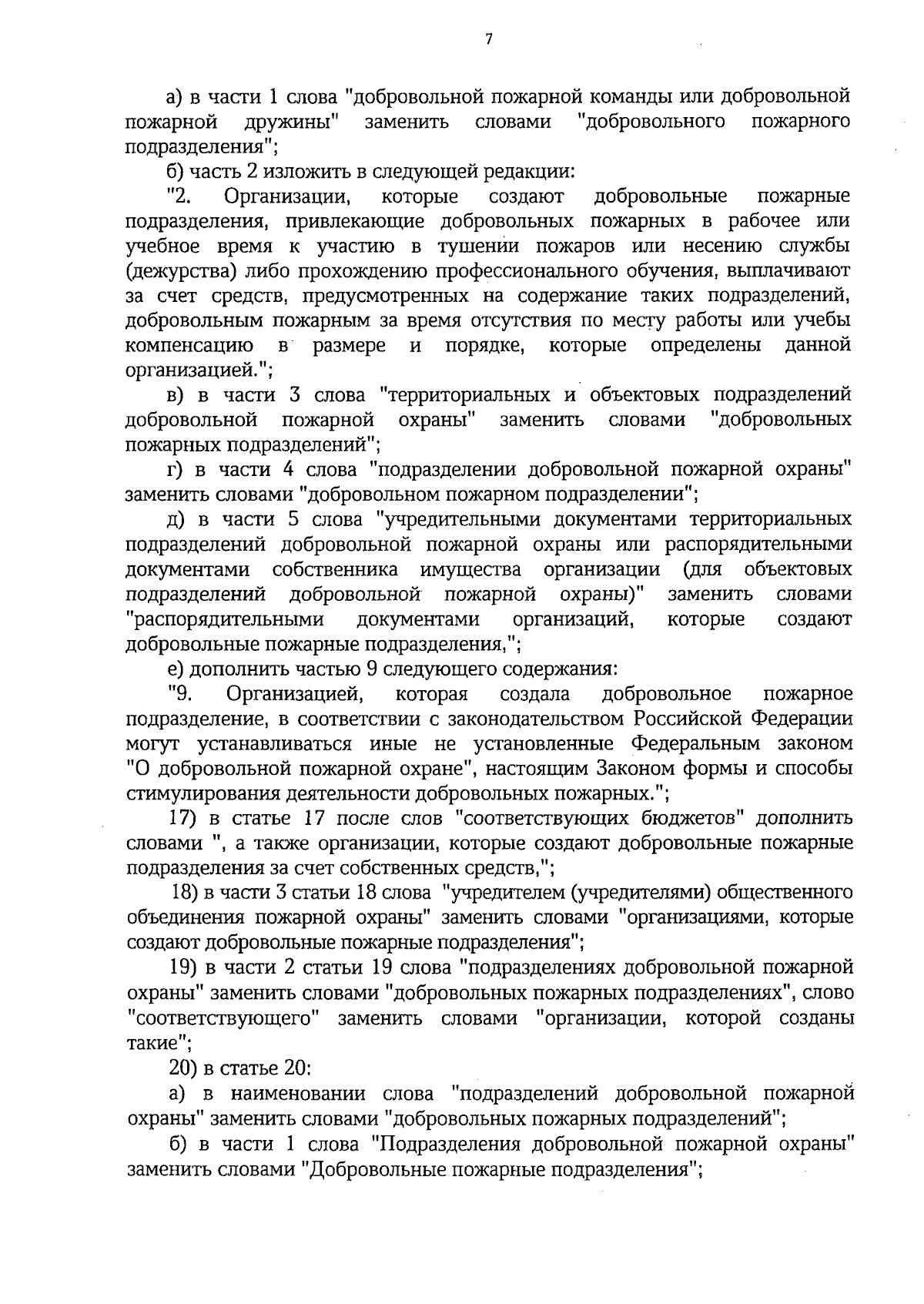 7

а) в части 1 слова "добровольной пожарной команды или добровольной пожарной дружины" заменить словами "добровольного пожарного подразделения";

б) часть 2 изложить в следующей редакции:

"2. Организации, которые создают добровольные пожарные подразделения, привлекающие добровольных пожарных в рабочее или учебное время к участию в тушении пожаров или несению службы (дежурства) либо прохождению профессионального обучения, выплачивают за счет средств, предусмотренных на содержание таких подразделений, добровольным пожарным за время отсутствия по месту работы или учебы компенсацию в размере и порядке, которые определены данной организацией.";

в) в части 3 слова "территориальных и объектовых подразделений добровольной пожарной охраны" заменить словами "добровольных пожарных подразделений";

г) в части 4 слова "подразделении добровольной пожарной охраны" заменить словами "добровольном пожарном подразделении";

д) в части 5 слова "учредительными документами территориальных подразделений добровольной пожарной охраны или распорядительными документами собственника имущества организации (для объектовых подразделений добровольной пожарной охраны)" заменить словами "распорядительными документами организаций, которые создают добровольные пожарные подразделения,";

е) дополнить частью 9 следующего содержания:

"9. Организацией, которая создала добровольное пожарное подразделение, в соответствии с законодательством Российской Федерации могут устанавливаться иные не установленные Федеральным законом "О добровольной пожарной охране", настоящим Законом формы и способы стимулирования деятельности добровольных пожарных.";

17) в статье 17 после слов "соответствующих бюджетов" дополнить словами ", а также организации, которые создают добровольные пожарные подразделения за счет собственных средств,";

18) в части 3 статьи 18 слова "учредителем (учредителями) общественного объединения пожарной охраны" заменить словами "организациями, которые создают добровольные пожарные подразделения";

19) в части 2 статьи 19 слова "подразделениях добровольной пожарной охраны" заменить словами "добровольных пожарных подразделениях", слово "соответствующего" заменить словами "организации, которой созданы такие";

20) в статье 20:

а) в наименовании слова "подразделений добровольной пожарной охраны" заменить словами "добровольных пожарных подразделений";

б) в части 1 слова "Подразделения добровольной пожарной охраны" заменить словами "Добровольные пожарные подразделения";